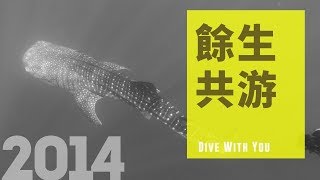 餘生
共游

DIVE WITH YOU

2014